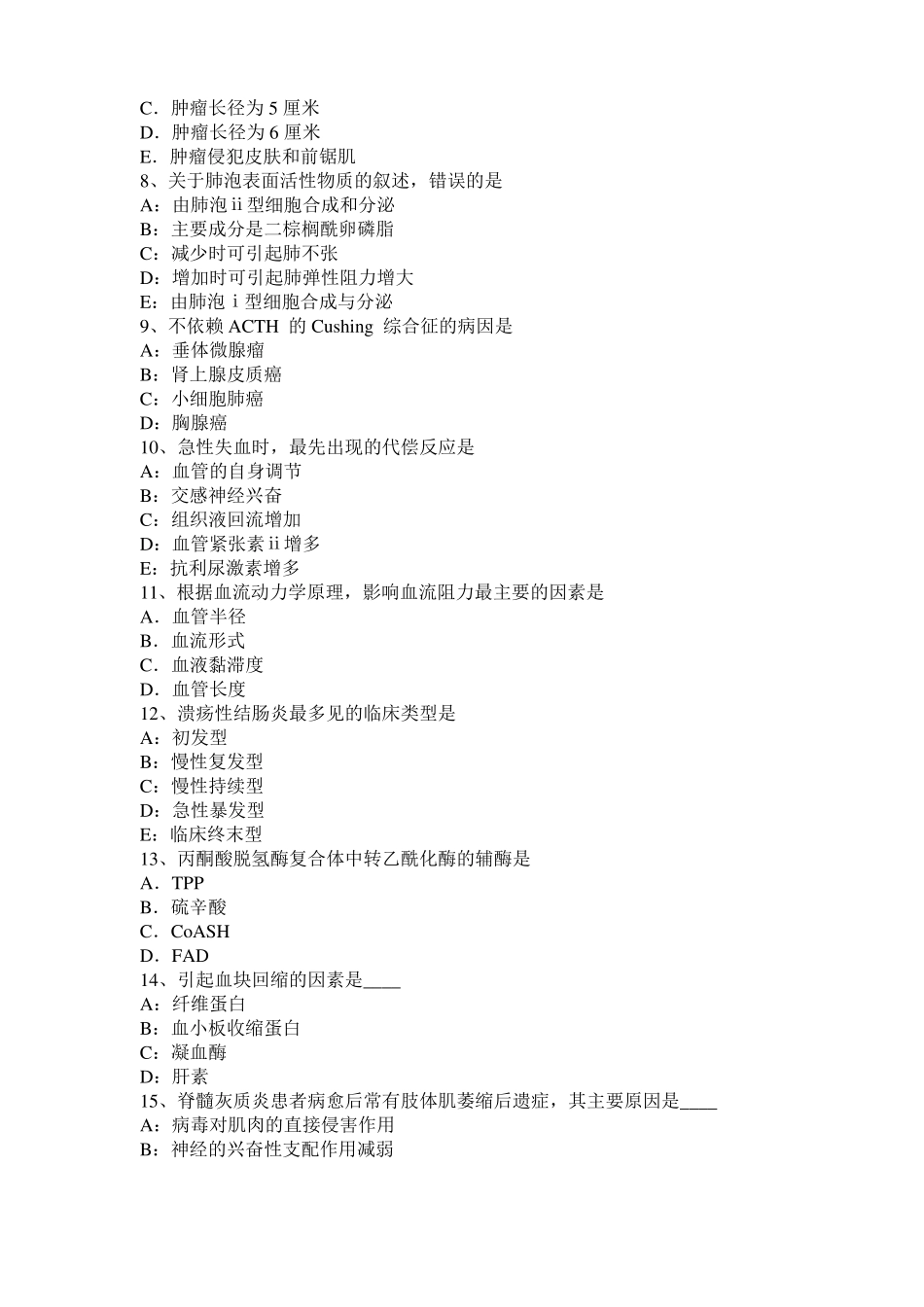 C．肿瘤长径为 5 厘米
D．肿瘤长径为 6 厘米
E．肿瘤侵犯皮肤和前锯肌
8、关于肺泡表面活性物质的叙述，错误的是
A：由肺泡 ii 型细胞合成和分泌
B：主要成分是二棕榈酰卵磷脂
C：减少时可引起肺不张
D：增加时可引起肺弹性阻力增大
E：由肺泡 i 型细胞合成与分泌
9、不依赖 ACTH 的 Cushing 综合征的病因是
A：垂体微腺瘤
B：肾上腺皮质癌
C：小细胞肺癌
D：胸腺癌
10、急性失血时，最先出现的代偿反应是
A：血管的自身调节
B：交感神经兴奋
C：组织液回流增加
D：血管紧张素 ii 增多
E：抗利尿激素增多
11、根据血流动力学原理，影响血流阻力最主要的因素是
A．血管半径
B．血流形式
C．血液黏滞度
D．血管长度
12、溃疡性结肠炎最多见的临床类型是
A：初发型
B：慢性复发型
C：慢性持续型
D：急性暴发型
E：临床终末型
13、丙酮酸脱氢酶复合体中转乙酰化酶的辅酶是
A．TPP
B．硫辛酸
C．CoASH
D．FAD
14、引起血块回缩的因素是____
A：纤维蛋白
B：血小板收缩蛋白
C：凝血酶
D：肝素
15、脊髓灰质炎患者病愈后常有肢体肌萎缩后遗症，其主要原因是____
A：病毒对肌肉的直接侵害作用
B：神经的兴奋性支配作用减弱